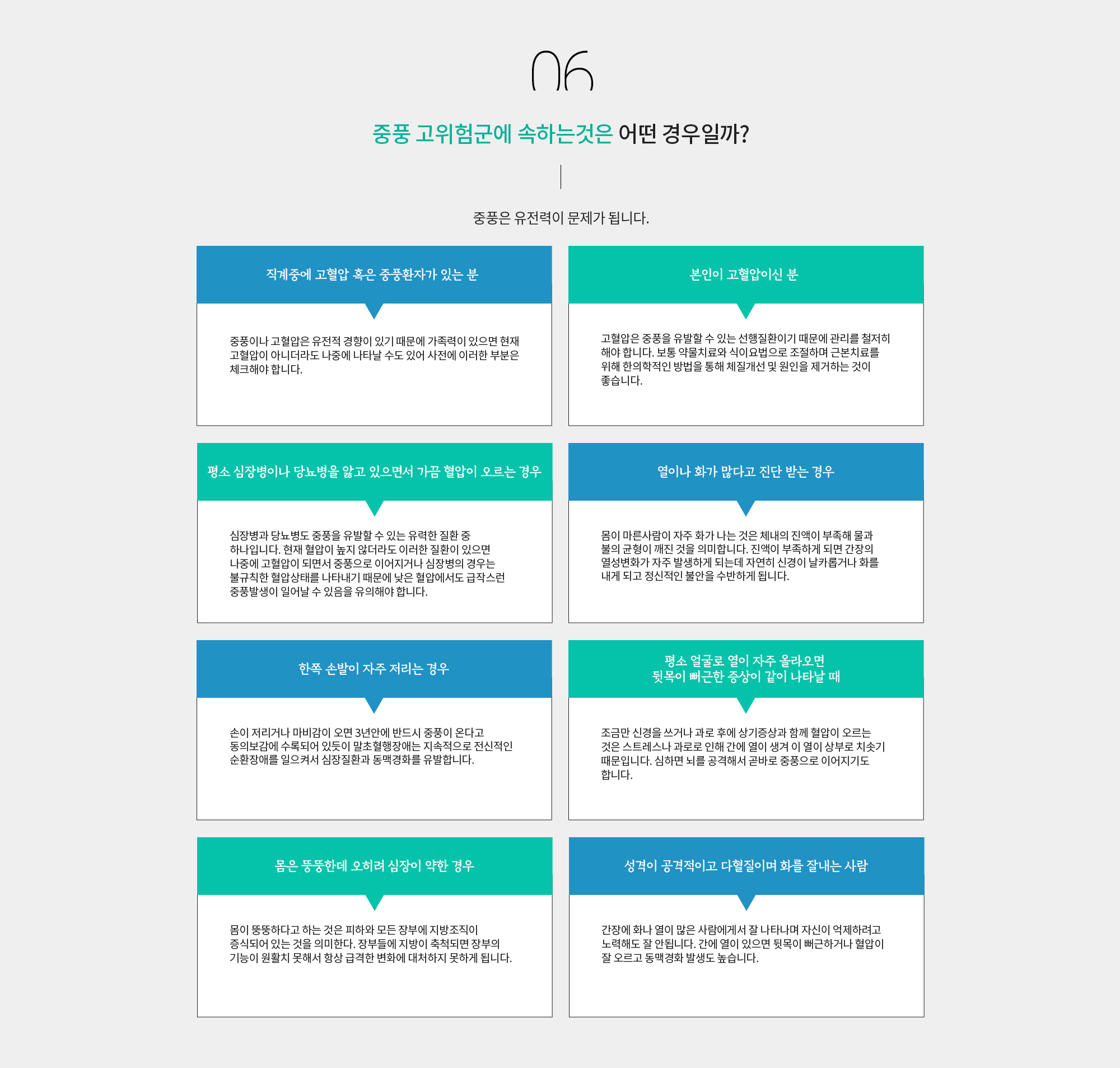 06

중풍 고위험군에 속하는것은 어떤 경우일까?

중풍은 유전력이 문제가 됩니다.

직계중에 고혈압 혹은 중풍환자가 있는 분

중풍이나 고혈압은 유전적 경향이 있기 때문에 가족력이 있으면 현재 고혈압이 아니더라도 나중에 나타날 수도 있어 사전에 이러한 부분은 체크해야 합니다.

본인이 고혈압이신 분

고혈압은 중풍을 유발할 수 있는 선행질환이기 때문에 관리를 철저히 해야 합니다. 보통 약물치료와 식이요법으로 조절하며 근본치료를 위해 한의학적인 방법을 통해 체질개선 및 원인을 제거하는 것이 좋습니다.

평소 심장병이나 당뇨병을 앓고 있으면서 가끔 혈압이 오르는 경우

심장병과 당뇨병도 중풍을 유발할 수 있는 유력한 질환 중 하나입니다. 현재 혈압이 높지 않더라도 이러한 질환이 있으면 나중에 고혈압이 되면서 중풍으로 이어지거나 심장병의 경우는 불규칙한 혈압상태를 나타내기 때문에 낮은 혈압에서도 급작스런 중풍발생이 일어날 수 있음을 유의해야 합니다.

열이나 화가 많다고 진단 받는 경우

몸이 마른사람이 자주 화가 나는 것은 체내의 진액이 부족해 물과 불의 균형이 깨진 것을 의미합니다. 진액이 부족하게 되면 간장의 열성변화가 자주 발생하게 되는데 자연히 신경이 날카롭거나 화를 내게 되고 정신적인 불안을 수반하게 됩니다.

한쪽 손발이 자주 저리는 경우

손이 저리거나 마비감이 오면 3년안에 반드시 중풍이 온다고 동의보감에 수록되어 있듯이 말초혈행장애는 지속적으로 전신적인 순환장애를 일으켜서 심장질환과 동맥경화를 유발합니다.

평소 얼굴로 열이 자주 올라오면
뒷목이 뻐근한 증상이 같이 나타날 때

조금만 신경을 쓰거나 과로 후에 상기증상과 함께 혈압이 오르는 것은 스트레스나 과로로 인해 간에 열이 생겨 이 열이 상부로 치솟기 때문입니다. 심하면 뇌를 공격해서 곧바로 중풍으로 이어지기도 합니다.

몸은 뚱뚱한데 오히려 심장이 약한 경우

몸이 뚱뚱하다고 하는 것은 피하와 모든 장부에 지방조직이 증식되어 있는 것을 의미한다. 장부들에 지방이 축척되면 장부의 기능이 원활치 못해서 항상 급격한 변화에 대처하지 못하게 됩니다.

성격이 공격적이고 다혈질이며 화를 잘내는 사람

간장에 화나 열이 많은 사람에게서 잘 나타나며 자신이 억제하려고 노력해도 잘 안됩니다. 간에 열이 있으면 뒷목이 뻐근하거나 혈압이 잘 오르고 동맥경화 발생도 높습니다.